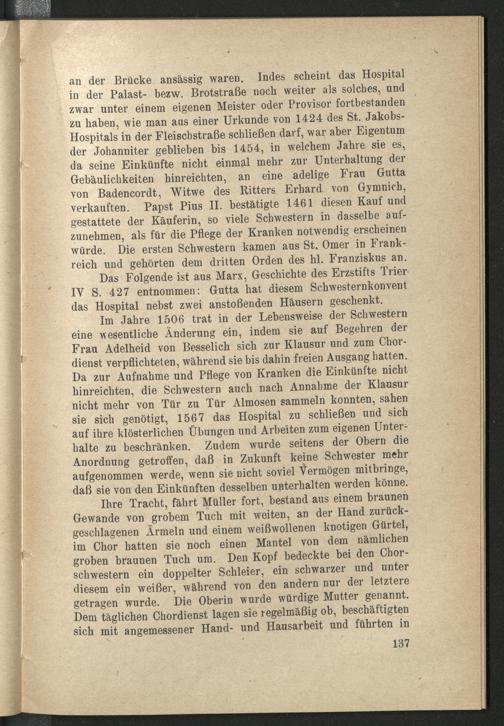 an der Brücke ansässig waren. Indes scheint das Hospital in der Palast- bezw. Brotstraße noch weiter als solches, und zwar unter einem eigenen Meister oder Provisor fortbestanden zu haben, wie man aus einer Urkunde von 1424 des St. Jakobs-Hospitals in der Fleischstraße schließen darf, war aber Eigentum der Johanniter geblieben bis 1454, in welchem Jahre sie es, da seine Einkünfte nicht einmal mehr zur Unterhaltung der Gebäulichkeiten hinreichten, an eine adelige Frau Gutta von Badencordt, Witwe des Ritters Erhard von Gymnich, verkauften. Papst Pius II. bestätigte 1461 diesen Kauf und gestattete der Käuferin, so viele Schwestern in dasselbe aufzunehmen, als für die Pflege der Kranken notwendig erscheinen würde. Die ersten Schwestern kamen aus St. Omer in Frankreich und gehörten dem dritten Orden des hl. Franziskus an.

Das Folgende ist aus Marx, Geschichte des Erzstifts Trier IV S. 427 entnommen: Gutta hat diesem Schwesternkonvent das Hospital nebst zwei anstoßenden Häusern geschenkt.

Im Jahre 1506 trat in der Lebensweise der Schwestern eine wesentliche Änderung ein, indem sie auf Begehren der Frau Adelheid von Besselich sich zur Klausur und zum Chordienst verpflichteten, während sie bis dahin freien Ausgang hatten. Da zur Aufnahme und Pflege von Kranken die Einkünfte nicht hinreichten, die Schwestern auch nach Annahme der Klausur nicht mehr von Tür zu Tür Almosen sammeln konnten, sahen sie sich genötigt, 1567 das Hospital zu schließen und sich auf ihre klösterlichen Übungen und Arbeiten zum eigenen Unterhalte zu beschränken. Zudem wurde seitens der Obern die Anordnung getroffen, daß in Zukunft keine Schwester mehr aufgenommen werde, wenn sie nicht soviel Vermögen mitbringe, daß sie von den Einkünften desselben unterhalten werden könne.

Ihre Tracht, fährt Müller fort, bestand aus einem braunen Gewande von grobem Tuch mit weiten, an der Hand zurückgeschlagenen Ärmeln und einem weißwollenen knotigen Gürtel, im Chor hatten sie noch einen Mantel von dem nämlichen groben braunen Tuch um. Den Kopf bedeckte bei den Chorschwestern ein doppelter Schleier, ein schwarzer und unter diesem ein weißer, während von den andern nur der letztere getragen wurde. Die Oberin wurde würdige Mutter genannt. Dem täglichen Chordienst lagen sie regelmäßig ob, beschäftigten sich mit angemessener Hand- und Hausarbeit und führten in

137